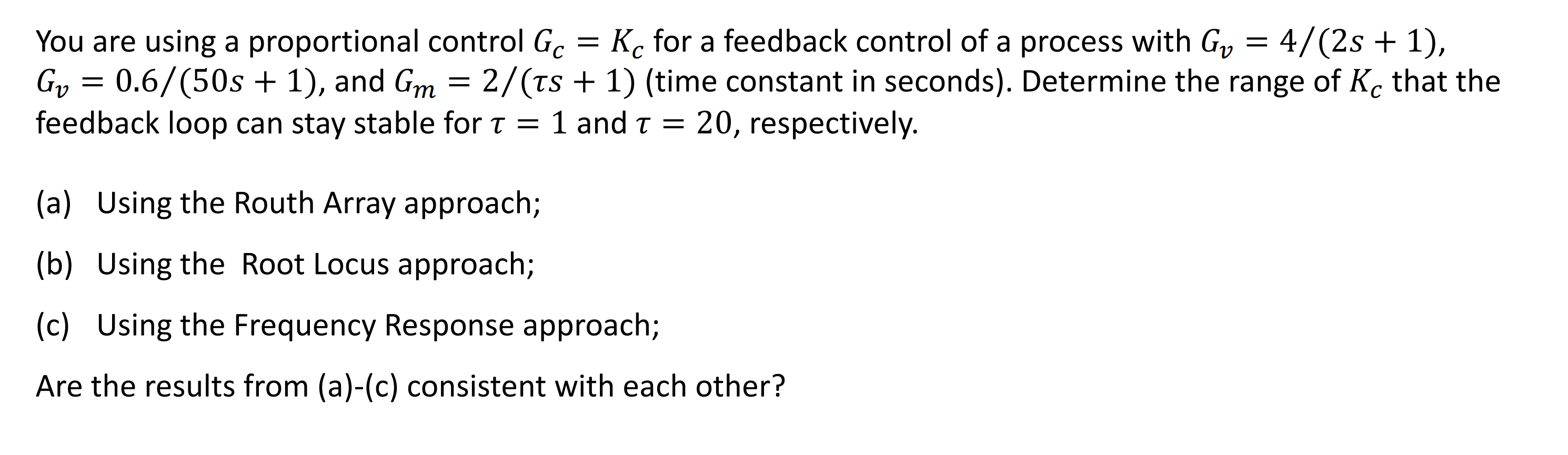 You are using a proportional control $G_c = K_c$ for a feedback control of a process with $G_v = 4/(2s + 1)$, $G_v = 0.6/(50s + 1)$, and $G_m = 2/(\tau s + 1)$ (time constant in seconds). Determine the range of $K_c$ that the feedback loop can stay stable for $\tau = 1$ and $\tau = 20$, respectively.

(a) Using the Routh Array approach;

(b) Using the Root Locus approach;

(c) Using the Frequency Response approach;

Are the results from (a)-(c) consistent with each other?